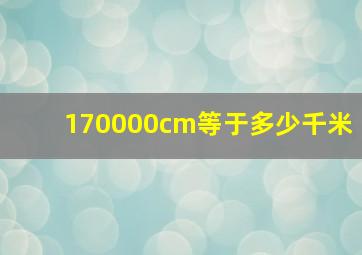 170000cm等于多少千米